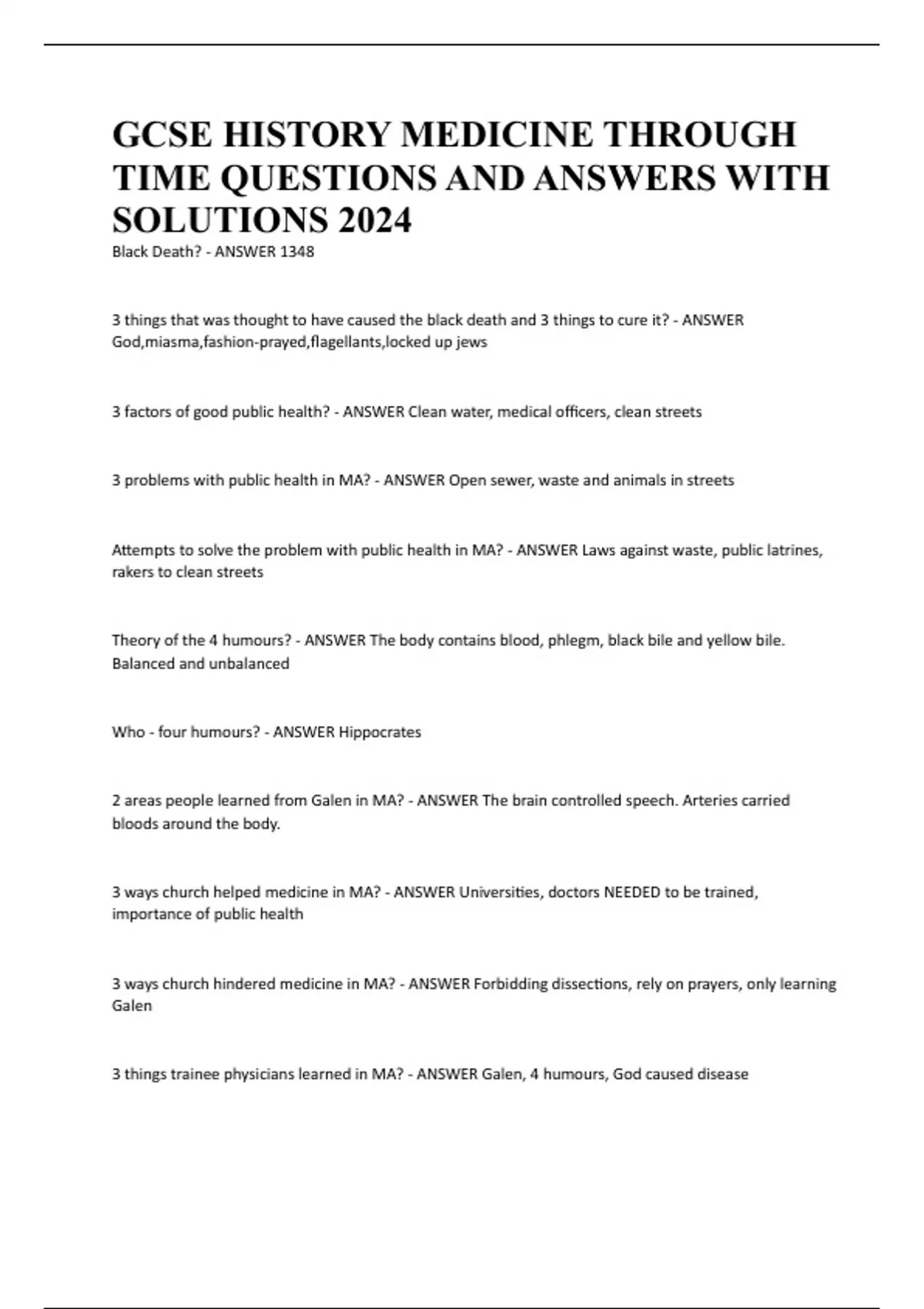 GCSE HISTORY MEDICINE THROUGH TIME QUESTIONS AND ANSWERS WITH SOLUTIONS 2024

Black Death? - ANSWER 1348

3 things that was thought to have caused the black death and 3 things to cure it? - ANSWER God,miasma,fashion-prayed,flagellants,locked up jews

3 factors of good public health? - ANSWER Clean water, medical officers, clean streets

3 problems with public health in MA? - ANSWER Open sewer, waste and animals in streets

Attempts to solve the problem with public health in MA? - ANSWER Laws against waste, public latrines, rakers to clean streets

Theory of the 4 humours? - ANSWER The body contains blood, phlegm, black bile and yellow bile. Balanced and unbalanced

Who - four humours? - ANSWER Hippocrates

2 areas people learned from Galen in MA? - ANSWER The brain controlled speech. Arteries carried bloods around the body.

3 ways church helped medicine in MA? - ANSWER Universities, doctors NEEDED to be trained, importance of public health

3 ways church hindered medicine in MA? - ANSWER Forbidding dissections, rely on prayers, only learning Galen

3 things trainee physicians learned in MA? - ANSWER Galen, 4 humours, God caused disease